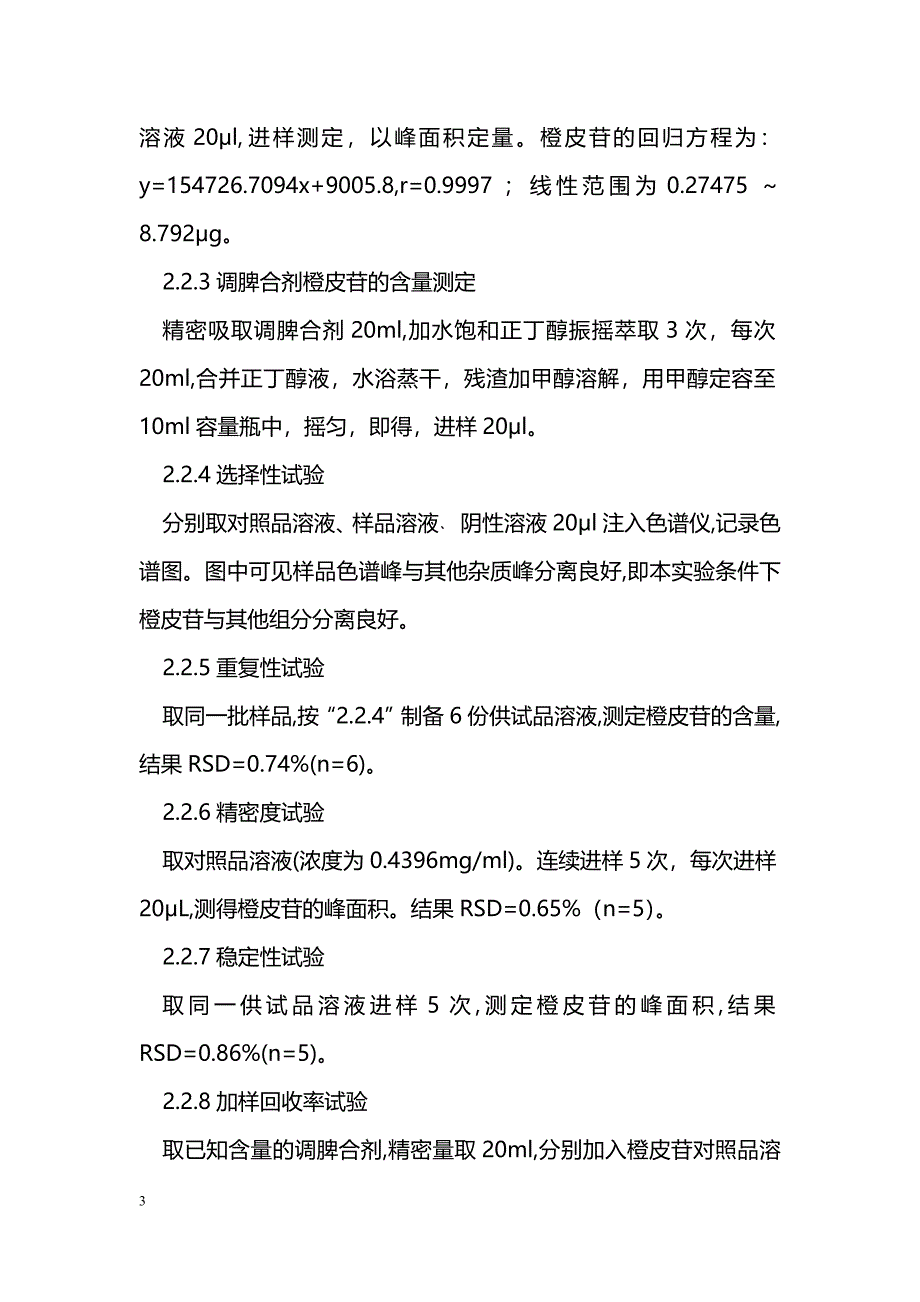 溶液 20μl, 进样测定，以峰面积定量。橙皮苷的回归方程为：y=154726.7094x+9005.8,r=0.9997；线性范围为 0.27475 ~ 8.792μg。

2.2.3 调脾合剂橙皮苷的含量测定

精密吸取调脾合剂 20ml,加水饱和正丁醇振摇萃取 3 次，每次 20ml,合并正丁醇液，水浴蒸干，残渣加甲醇溶解，用甲醇定容至 10ml 容量瓶中，摇匀，即得，进样 20μl。

2.2.4 选择性试验

分别取对照品溶液、样品溶液、阴性溶液 20μl 注入色谱仪,记录色谱图。图中可见样品色谱峰与其他杂质峰分离良好,即本实验条件下橙皮苷与其他组分分离良好。

2.2.5 重复性试验

取同一批样品,按“2.2.4”制备 6 份供试品溶液,测定橙皮苷的含量,结果 RSD=0.74%(n=6)。

2.2.6 精密度试验

取对照品溶液(浓度为 0.4396mg/ml)。连续进样 5 次，每次进样 20μL,测得橙皮苷的峰面积。结果 RSD=0.65%（n=5）。

2.2.7 稳定性试验

取同一供试品溶液进样 5 次,测定橙皮苷的峰面积,结果 RSD=0.86%(n=5)。

2.2.8 加样回收率试验

取已知含量的调脾合剂,精密量取 20ml,分别加入橙皮苷对照品溶

3